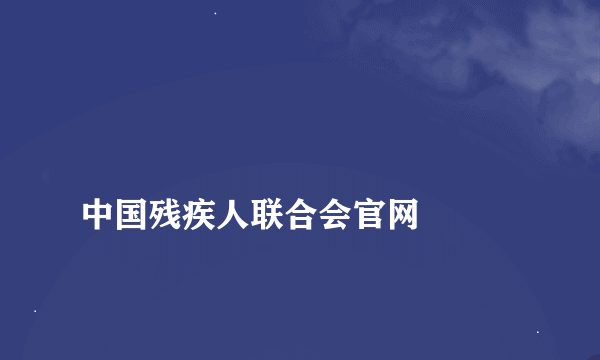 中国残疾人联合会官网